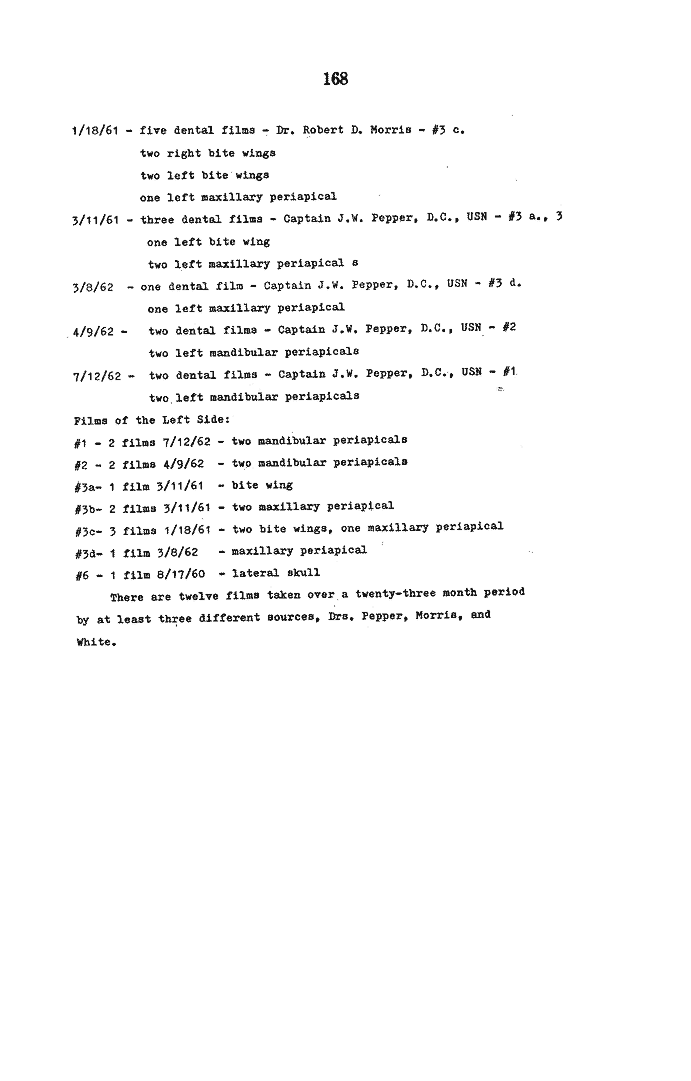 168

1/18/61 - five dental films - Dr. Robert D. Morris - #3 c.
two right bite wings
two left bite wings
one left maxillary periapical

3/11/61 - three dental films - Captain J.W. Pepper, D.C., USN - #3 a., 3
one left bite wing
two left maxillary periapical s

3/8/62 - one dental film - Captain J.W. Pepper, D.C., USN - #3 d.
one left maxillary periapical

4/9/62 - two dental films - Captain J.W. Pepper, D.C., USN - #2
two left mandibular periapicals

7/12/62 - two dental films - Captain J.W. Pepper, D.C., USN - #1
two left mandibular periapicals

Films of the Left Side:
#1 - 2 films 7/12/62 - two mandibular periapicals
#2 - 2 films 4/9/62 - two mandibular periapicals
#3a- 1 film 3/11/61 - bite wing
#3b- 2 films 3/11/61 - two maxillary periapical
#3c- 3 films 1/18/61 - two bite wings, one maxillary periapical
#3d- 1 film 3/8/62 - maxillary periapical
#6 - 1 film 8/17/60 - lateral skull

There are twelve films taken over a twenty-three month period by at least three different sources, Drs. Pepper, Morris, and White.